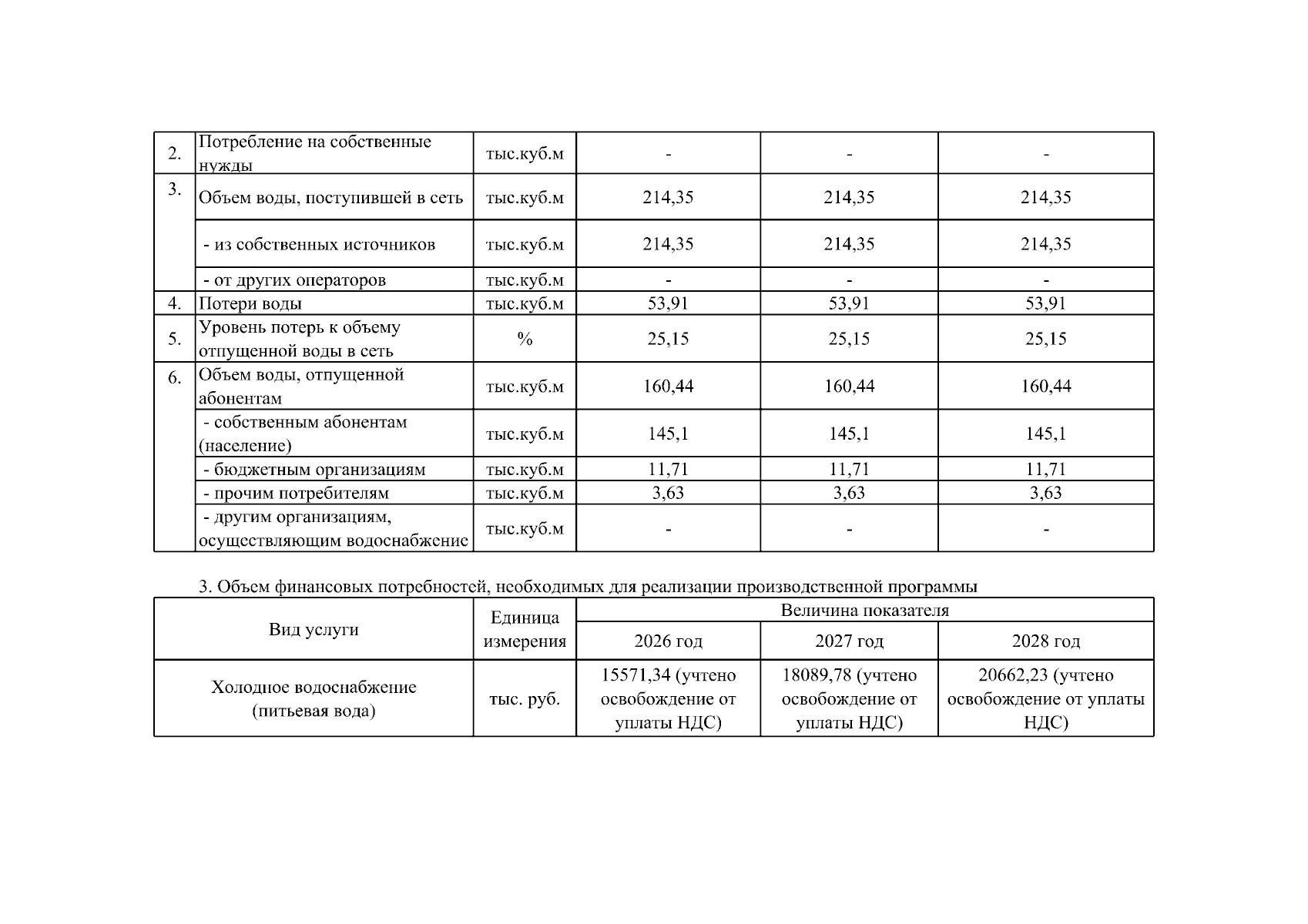 | 2. | Потребление на собственные нужды | тыс.куб.м | - | - | - |
|---|---|---|---|---|---|
| 3. | Объем воды, поступившей в сеть | тыс.куб.м | 214,35 | 214,35 | 214,35 |
| | - из собственных источников | тыс.куб.м | 214,35 | 214,35 | 214,35 |
| | - от других операторов | тыс.куб.м | - | - | - |
| 4. | Потери воды | тыс.куб.м | 53,91 | 53,91 | 53,91 |
| 5. | Уровень потерь к объему отпущенной воды в сеть | % | 25,15 | 25,15 | 25,15 |
| 6. | Объем воды, отпущенной абонентам | тыс.куб.м | 160,44 | 160,44 | 160,44 |
| | - собственным абонентам (население) | тыс.куб.м | 145,1 | 145,1 | 145,1 |
| | - бюджетным организациям | тыс.куб.м | 11,71 | 11,71 | 11,71 |
| | - прочим потребителям | тыс.куб.м | 3,63 | 3,63 | 3,63 |
| | - другим организациям, осуществляющим водоснабжение | тыс.куб.м | - | - | - |

3. Объем финансовых потребностей, необходимых для реализации производственной программы

| Вид услуги | Единица измерения | Величина показателя | | |
|---|---|---|---|---|
| | | 2026 год | 2027 год | 2028 год |
| Холодное водоснабжение (питьевая вода) | тыс. руб. | 15571,34 (учтено освобождение от уплаты НДС) | 18089,78 (учтено освобождение от уплаты НДС) | 20662,23 (учтено освобождение от уплаты НДС) |